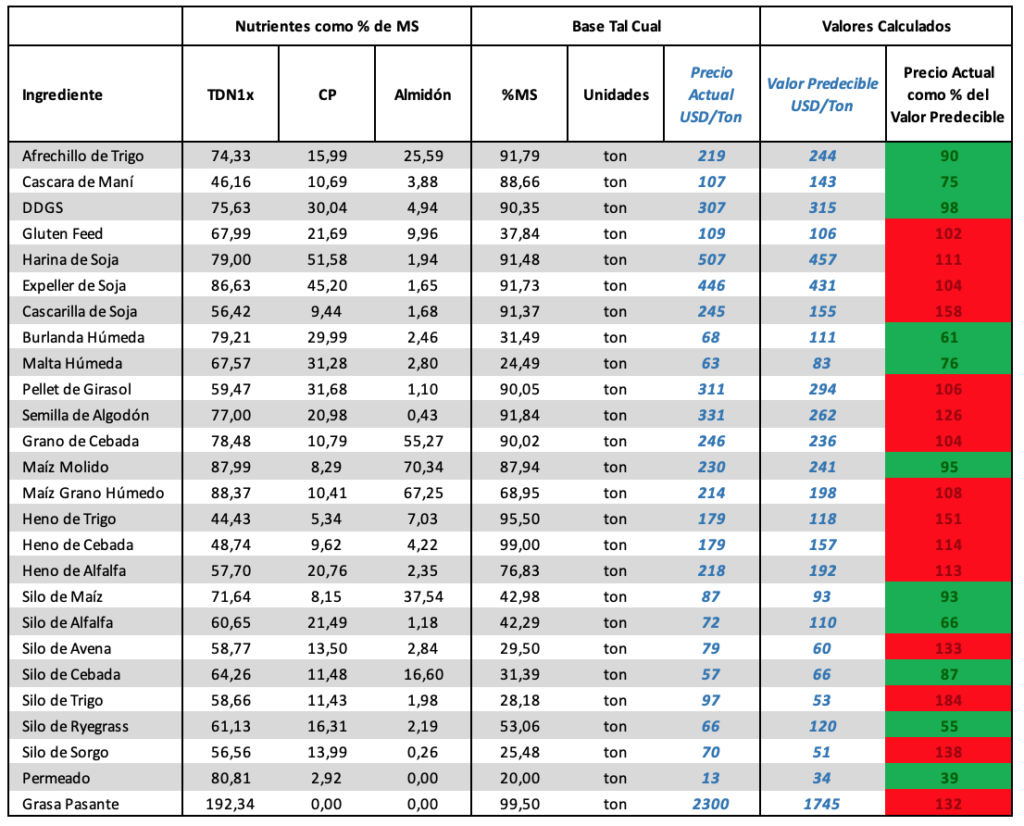 | | Nutrientes como % de MS | | | Base Tal Cual | | | Valores Calculados | |
|---|---|---|---|---|---|---|---|---|
| Ingrediente | TDN1x | CP | Almidón | %MS | Unidades | Precio Actual USD/Ton | Valor Predecible USD/Ton | Precio Actual como % del Valor Predecible |
| Afrechillo de Trigo | 74,33 | 15,99 | 25,59 | 91,79 | ton | 219 | 244 | 90 |
| Cascara de Maní | 46,16 | 10,69 | 3,88 | 88,66 | ton | 107 | 143 | 75 |
| DDGS | 75,63 | 30,04 | 4,94 | 90,35 | ton | 307 | 315 | 98 |
| Gluten Feed | 67,99 | 21,69 | 9,96 | 37,84 | ton | 109 | 106 | 102 |
| Harina de Soja | 79,00 | 51,58 | 1,94 | 91,48 | ton | 507 | 457 | 111 |
| Expeller de Soja | 86,63 | 45,20 | 1,65 | 91,73 | ton | 446 | 431 | 104 |
| Cascarilla de Soja | 56,42 | 9,44 | 1,68 | 91,37 | ton | 245 | 155 | 158 |
| Burlanda Húmeda | 79,21 | 29,99 | 2,46 | 31,49 | ton | 68 | 111 | 61 |
| Malta Húmeda | 67,57 | 31,28 | 2,80 | 24,49 | ton | 63 | 83 | 76 |
| Pellet de Girasol | 59,47 | 31,68 | 1,10 | 90,05 | ton | 311 | 294 | 106 |
| Semilla de Algodón | 77,00 | 20,98 | 0,43 | 91,84 | ton | 331 | 262 | 126 |
| Grano de Cebada | 78,48 | 10,79 | 55,27 | 90,02 | ton | 246 | 236 | 104 |
| Maíz Molido | 87,99 | 8,29 | 70,34 | 87,94 | ton | 230 | 241 | 95 |
| Maíz Grano Húmedo | 88,37 | 10,41 | 67,25 | 68,95 | ton | 214 | 198 | 108 |
| Heno de Trigo | 44,43 | 5,34 | 7,03 | 95,50 | ton | 179 | 118 | 151 |
| Heno de Cebada | 48,74 | 9,62 | 4,22 | 99,00 | ton | 179 | 157 | 114 |
| Heno de Alfalfa | 57,70 | 20,76 | 2,35 | 76,83 | ton | 218 | 192 | 113 |
| Silo de Maíz | 71,64 | 8,15 | 37,54 | 42,98 | ton | 87 | 93 | 93 |
| Silo de Alfalfa | 60,65 | 21,49 | 1,18 | 42,29 | ton | 72 | 110 | 66 |
| Silo de Avena | 58,77 | 13,50 | 2,84 | 29,50 | ton | 79 | 60 | 133 |
| Silo de Cebada | 64,26 | 11,48 | 16,60 | 31,39 | ton | 57 | 66 | 87 |
| Silo de Trigo | 58,66 | 11,43 | 1,98 | 28,18 | ton | 97 | 53 | 184 |
| Silo de Ryegrass | 61,13 | 16,31 | 2,19 | 53,06 | ton | 66 | 120 | 55 |
| Silo de Sorgo | 56,56 | 13,99 | 0,26 | 25,48 | ton | 70 | 51 | 138 |
| Permeado | 80,81 | 2,92 | 0,00 | 20,00 | ton | 13 | 34 | 39 |
| Grasa Pasante | 192,34 | 0,00 | 0,00 | 99,50 | ton | 2300 | 1745 | 132 |